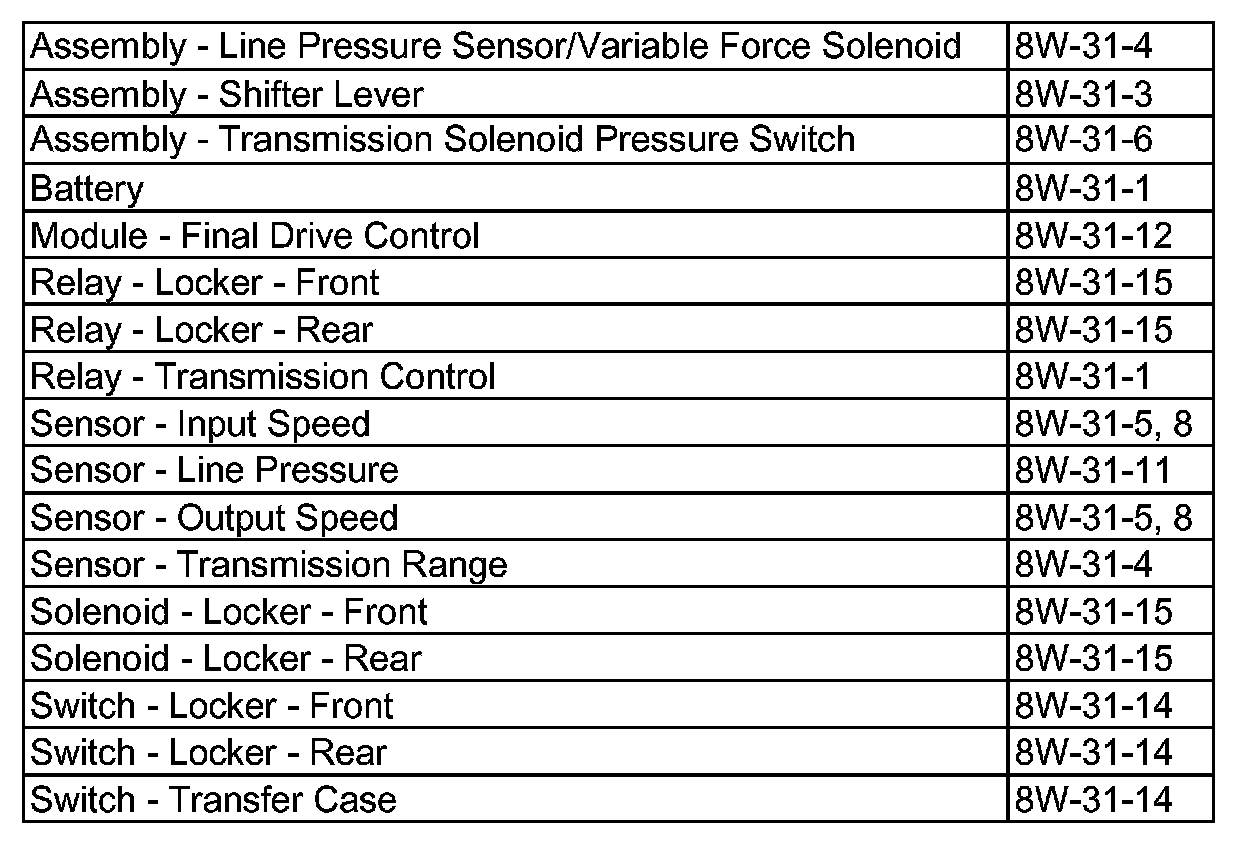 | Assembly - Line Pressure Sensor/Variable Force Solenoid | 8W-31-4 |
|---|---|
| Assembly - Shifter Lever | 8W-31-3 |
| Assembly - Transmission Solenoid Pressure Switch | 8W-31-6 |
| Battery | 8W-31-1 |
| Module - Final Drive Control | 8W-31-12 |
| Relay - Locker - Front | 8W-31-15 |
| Relay - Locker - Rear | 8W-31-15 |
| Relay - Transmission Control | 8W-31-1 |
| Sensor - Input Speed | 8W-31-5, 8 |
| Sensor - Line Pressure | 8W-31-11 |
| Sensor - Output Speed | 8W-31-5, 8 |
| Sensor - Transmission Range | 8W-31-4 |
| Solenoid - Locker - Front | 8W-31-15 |
| Solenoid - Locker - Rear | 8W-31-15 |
| Switch - Locker - Front | 8W-31-14 |
| Switch - Locker - Rear | 8W-31-14 |
| Switch - Transfer Case | 8W-31-14 |